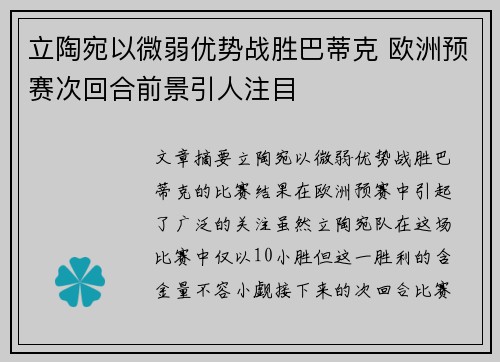 立陶宛以微弱优势战胜巴蒂克 欧洲预赛次回合前景引人注目

文章摘要立陶宛以微弱优势战胜巴蒂克的比赛结果在欧洲预赛中引起了广泛的关注虽然立陶宛队在这场比赛中仅以10小胜但这一胜利的含金量不容小觑接下来的次回合比赛